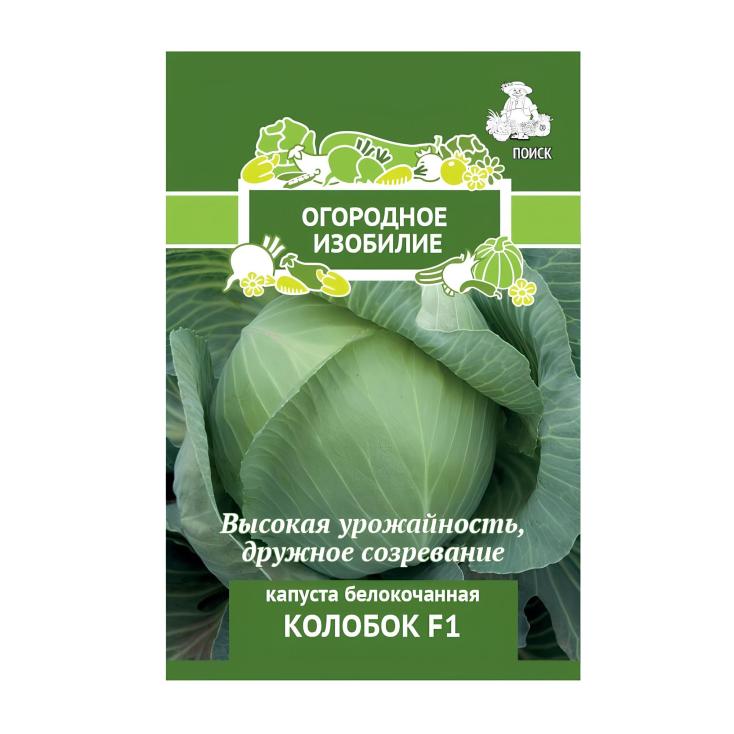 ПОИСК

ОГОРОДНОЕ ИЗОБИЛИЕ

Высокая урожайность, дружное созревание

капуста белокочанная
КОЛОБОК F1